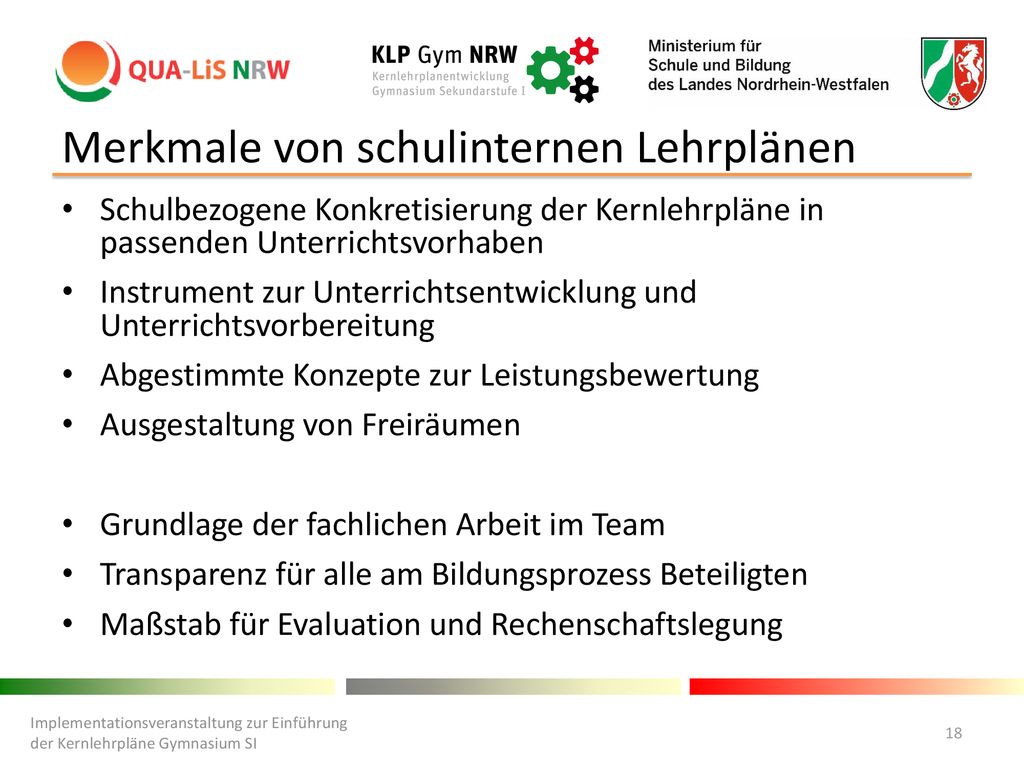 QUA-LiS NRW

KLP Gym NRW
Kernlehrplanentwicklung
Gymnasium Sekundarstufe I

Ministerium für
Schule und Bildung
des Landes Nordrhein-Westfalen

Merkmale von schulinternen Lehrplänen

• Schulbezogene Konkretisierung der Kernlehrpläne in passenden Unterrichtsvorhaben
• Instrument zur Unterrichtsentwicklung und Unterrichtsvorbereitung
• Abgestimmte Konzepte zur Leistungsbewertung
• Ausgestaltung von Freiräumen

• Grundlage der fachlichen Arbeit im Team
• Transparenz für alle am Bildungsprozess Beteiligten
• Maßstab für Evaluation und Rechenschaftslegung

Implementationsveranstaltung zur Einführung der Kernlehrpläne Gymnasium SI

18